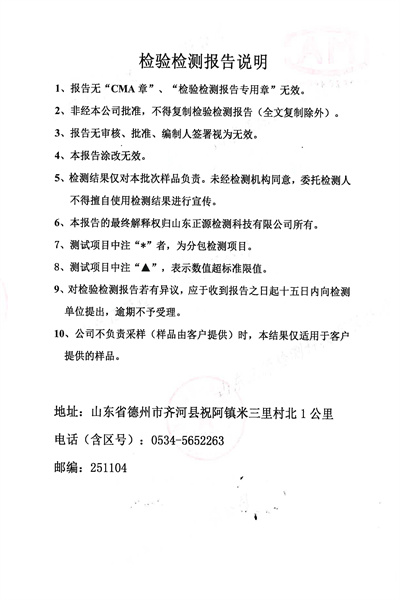 检验检测报告说明

1、报告无“CMA 章”、“检验检测报告专用章”无效。

2、非经本公司批准，不得复制检验检测报告（全文复制除外）。

3、报告无审核、批准、编制人签署视为无效。

4、本报告涂改无效。

5、检测结果仅对本批次样品负责。未经检测机构同意，委托检测人不得擅自使用检测结果进行宣传。

6、本报告的最终解释权归山东正源检测科技有限公司所有。

7、测试项目中注“*”者，为分包检测项目。

8、测试项目中注“▲”，表示数值超标准限值。

9、对检验检测报告若有异议，应于收到报告之日起十五日内向检测单位提出，逾期不予受理。

10、公司不负责采样（样品由客户提供）时，本结果仅适用于客户提供的样品。

地址：山东省德州市齐河县祝阿镇米三里村北 1 公里

电话（含区号）：0534-5652263

邮编：251104